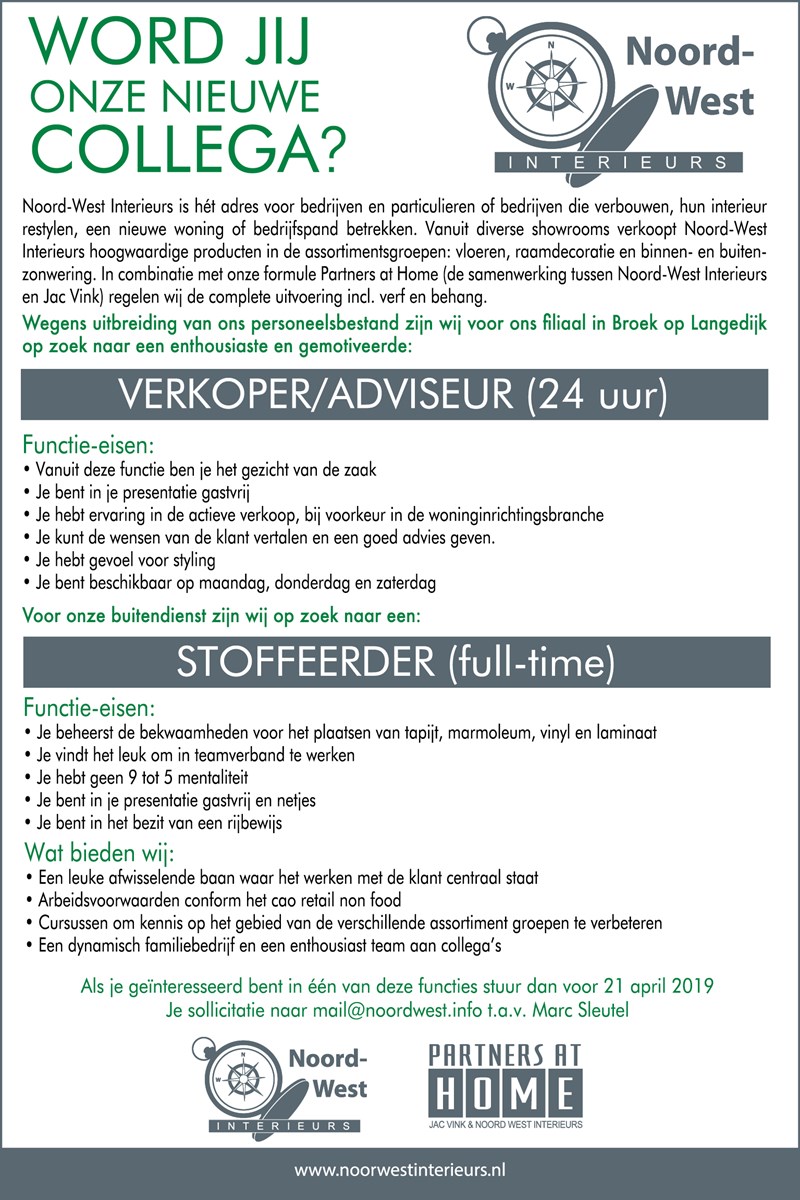 WORD JIJ ONZE NIEUWE COLLEGA?

N W

Noord-West

INTERIEURS

Noord-West Interieurs is hét adres voor bedrijven en particulieren of bedrijven die verbouwen, hun interieur restylen, een nieuwe woning of bedrijfspand betrekken. Vanuit diverse showrooms verkoopt Noord-West Interieurs hoogwaardige producten in de assortimentsgroepen: vloeren, raamdecoratie en binnen- en buitenzonwering. In combinatie met onze formule Partners at Home (de samenwerking tussen Noord-West Interieurs en Jac Vink) regelen wij de complete uitvoering incl. verf en behang.

Wegens uitbreiding van ons personeelsbestand zijn wij voor ons filiaal in Broek op Langedijk op zoek naar een enthousiaste en gemotiveerde:

VERKOPER/ADVISEUR (24 uur)

Functie-eisen:
• Vanuit deze functie ben je het gezicht van de zaak
• Je bent in je presentatie gastvrij
• Je hebt ervaring in de actieve verkoop, bij voorkeur in de woninginrichtingsbranche
• Je kunt de wensen van de klant vertalen en een goed advies geven.
• Je hebt gevoel voor styling
• Je bent beschikbaar op maandag, donderdag en zaterdag

Voor onze buitendienst zijn wij op zoek naar een:

STOFFEERDER (full-time)

Functie-eisen:
• Je beheerst de bekwaamheden voor het plaatsen van tapijt, marmoleum, vinyl en laminaat
• Je vindt het leuk om in teamverband te werken
• Je hebt geen 9 tot 5 mentaliteit
• Je bent in je presentatie gastvrij en netjes
• Je bent in het bezit van een rijbewijs

Wat bieden wij:
• Een leuke afwisselende baan waar het werken met de klant centraal staat
• Arbeidsvoorwaarden conform het cao retail non food
• Cursussen om kennis op het gebied van de verschillende assortiment groepen te verbeteren
• Een dynamisch familiebedrijf en een enthousiast team aan collega's

Als je geïnteresseerd bent in één van deze functies stuur dan voor 21 april 2019
Je sollicitatie naar mail@noordwest.info t.a.v. Marc Sleutel

N W

Noord-West

INTERIEURS

PARTNERS AT HOME

JAC VINK & NOORD WEST INTERIEURS

www.noorwestinterieurs.nl